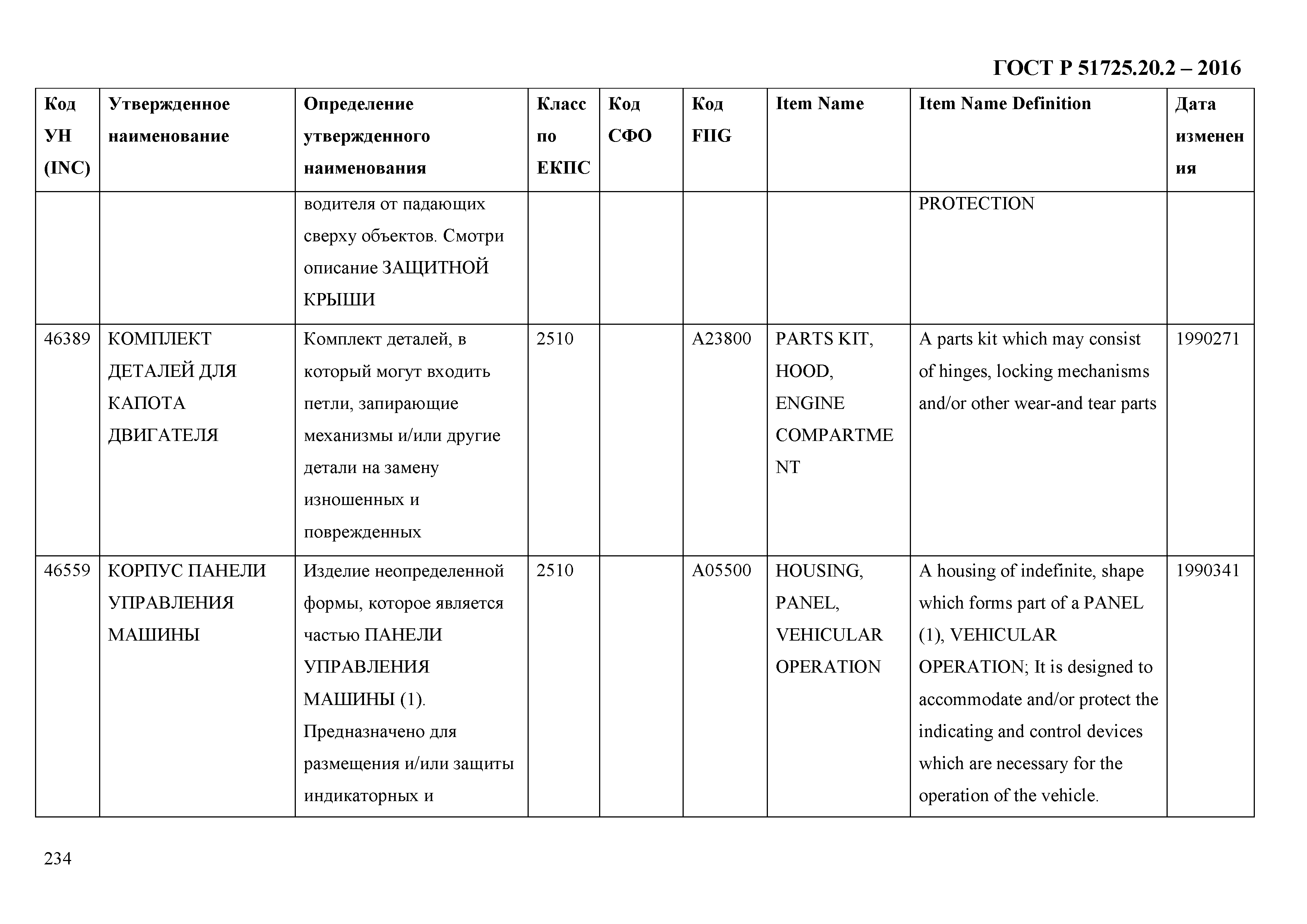 ГОСТ Р 51725.20.2 – 2016

| Код УН (INC) | Утвержденное наименование | Определение утвержденного наименования | Класс по ЕКПС | Код СФО | Код FIIG | Item Name | Item Name Definition | Дата изменения |
|---|---|---|---|---|---|---|---|---|
| | | водителя от падающих сверху объектов. Смотри описание ЗАЩИТНОЙ КРЫШИ | | | | | PROTECTION | |
| 46389 | КОМПЛЕКТ ДЕТАЛЕЙ ДЛЯ КАПОТА ДВИГАТЕЛЯ | Комплект деталей, в который могут входить петли, запирающие механизмы и/или другие детали на замену изношенных и поврежденных | 2510 | | A23800 | PARTS KIT, HOOD, ENGINE COMPARTMENT | A parts kit which may consist of hinges, locking mechanisms and/or other wear-and tear parts | 1990271 |
| 46559 | КОРПУС ПАНЕЛИ УПРАВЛЕНИЯ МАШИНЫ | Изделие неопределенной формы, которое является частью ПАНЕЛИ УПРАВЛЕНИЯ МАШИНЫ (1). Предназначено для размещения и/или защиты индикаторных и | 2510 | | A05500 | HOUSING, PANEL, VEHICULAR OPERATION | A housing of indefinite, shape which forms part of a PANEL (1), VEHICULAR OPERATION; It is designed to accommodate and/or protect the indicating and control devices which are necessary for the operation of the vehicle. | 1990341 |

234